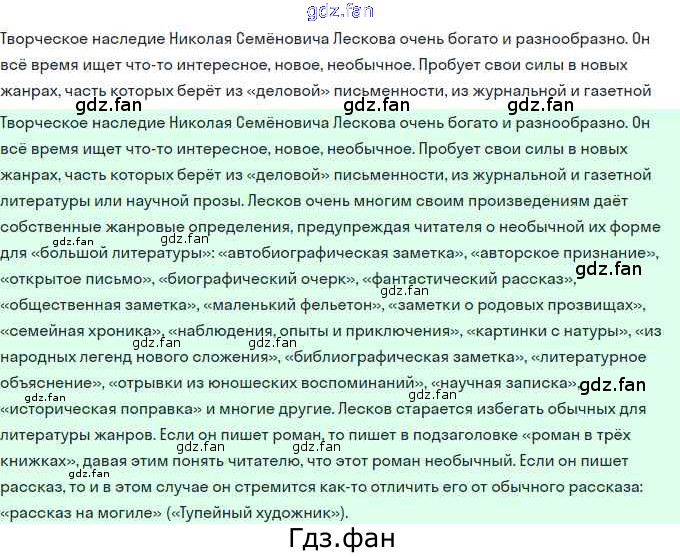 gdz.fan

Творческое наследие Николая Семёновича Лескова очень богато и разнообразно. Он всё время ищет что-то интересное, новое, необычное. Пробует свои силы в новых жанрах, часть которых берёт из «деловой» письменности, из журнальной и газетной

gdz.fan gdz.fan gdz.fan

Творческое наследие Николая Семёновича Лескова очень богато и разнообразно. Он всё время ищет что-то интересное, новое, необычное. Пробует свои силы в новых жанрах, часть которых берёт из «деловой» письменности, из журнальной и газетной литературы или научной прозы. Лесков очень многим своим произведениям даёт собственные жанровые определения, предупреждая читателя о необычной их форме для «большой литературы»: «автобиографическая заметка», «авторское признание», «открытое письмо», «биографический очерк», «фантастический рассказ», «общественная заметка», «маленький фельетон», «заметки о родовых прозвищах», «семейная хроника», «наблюдения, опыты и приключения», «картинки с натуры», «из народных легенд нового сложения», «библиографическая заметка», «литературное объяснение», «отрывки из юношеских воспоминаний», «научная записка», «историческая поправка» и многие другие. Лесков старается избегать обычных для литературы жанров. Если он пишет роман, то пишет в подзаголовке «роман в трёх книжках», давая этим понять читателю, что этот роман необычный. Если он пишет рассказ, то и в этом случае он стремится как-то отличить его от обычного рассказа: «рассказ на могиле» («Тупейный художник»).

gdz.fan gdz.fan gdz.fan gdz.fan gdz.fan gdz.fan gdz.fan gdz.fan gdz.fan gdz.fan gdz.fan gdz.fan

Гдз.фан